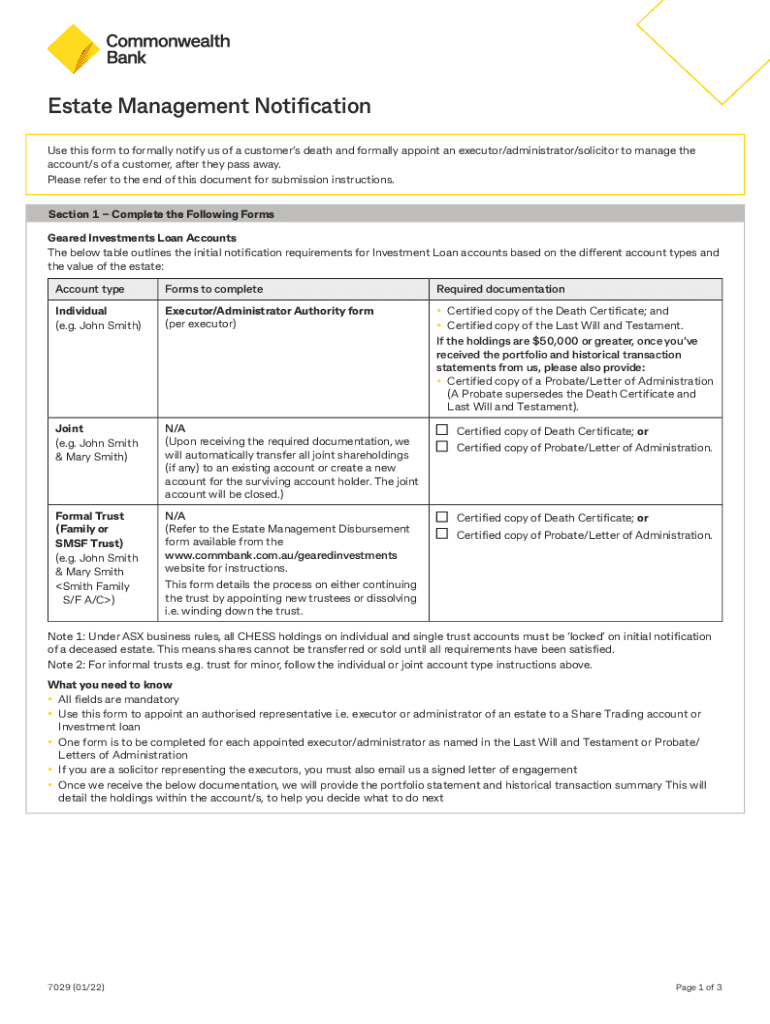 Commonwealth Bank

Estate Management Notification

Use this form to formally notify us of a customer's death and formally appoint an executor/administrator/solicitor to manage the account/s of a customer, after they pass away.
Please refer to the end of this document for submission instructions.

Section 1 – Complete the Following Forms

Geared Investments Loan Accounts
The below table outlines the initial notification requirements for Investment Loan accounts based on the different account types and the value of the estate:

| Account type | Forms to complete | Required documentation |
|---|---|---|
| Individual (e.g. John Smith) | Executor/Administrator Authority form (per executor) | • Certified copy of the Death Certificate; and • Certified copy of the Last Will and Testament. If the holdings are \$50,000 or greater, once you've received the portfolio and historical transaction statements from us, please also provide: • Certified copy of a Probate/Letter of Administration (A Probate supersedes the Death Certificate and Last Will and Testament). |
| Joint (e.g. John Smith & Mary Smith) | N/A (Upon receiving the required documentation, we will automatically transfer all joint shareholdings (if any) to an existing account or create a new account for the surviving account holder. The joint account will be closed.) | ☐ Certified copy of Death Certificate; or ☐ Certified copy of Probate/Letter of Administration. |
| Formal Trust (Family or SMSF Trust) (e.g. John Smith & Mary Smith <Smith Family S/F A/C>) | N/A (Refer to the Estate Management Disbursement form available from the www.commbank.com.au/gearedinvestments website for instructions. This form details the process on either continuing the trust by appointing new trustees or dissolving i.e. winding down the trust. | ☐ Certified copy of Death Certificate; or ☐ Certified copy of Probate/Letter of Administration. |

Note 1: Under ASX business rules, all CHESS holdings on individual and single trust accounts must be 'locked' on initial notification of a deceased estate. This means shares cannot be transferred or sold until all requirements have been satisfied.
Note 2: For informal trusts e.g. trust for minor, follow the individual or joint account type instructions above.

What you need to know
• All fields are mandatory
• Use this form to appoint an authorised representative i.e. executor or administrator of an estate to a Share Trading account or Investment loan
• One form is to be completed for each appointed executor/administrator as named in the Last Will and Testament or Probate/ Letters of Administration
• If you are a solicitor representing the executors, you must also email us a signed letter of engagement
• Once we receive the below documentation, we will provide the portfolio statement and historical transaction summary This will detail the holdings within the account/s, to help you decide what to do next

7029 (01/22)
Page 1 of 3